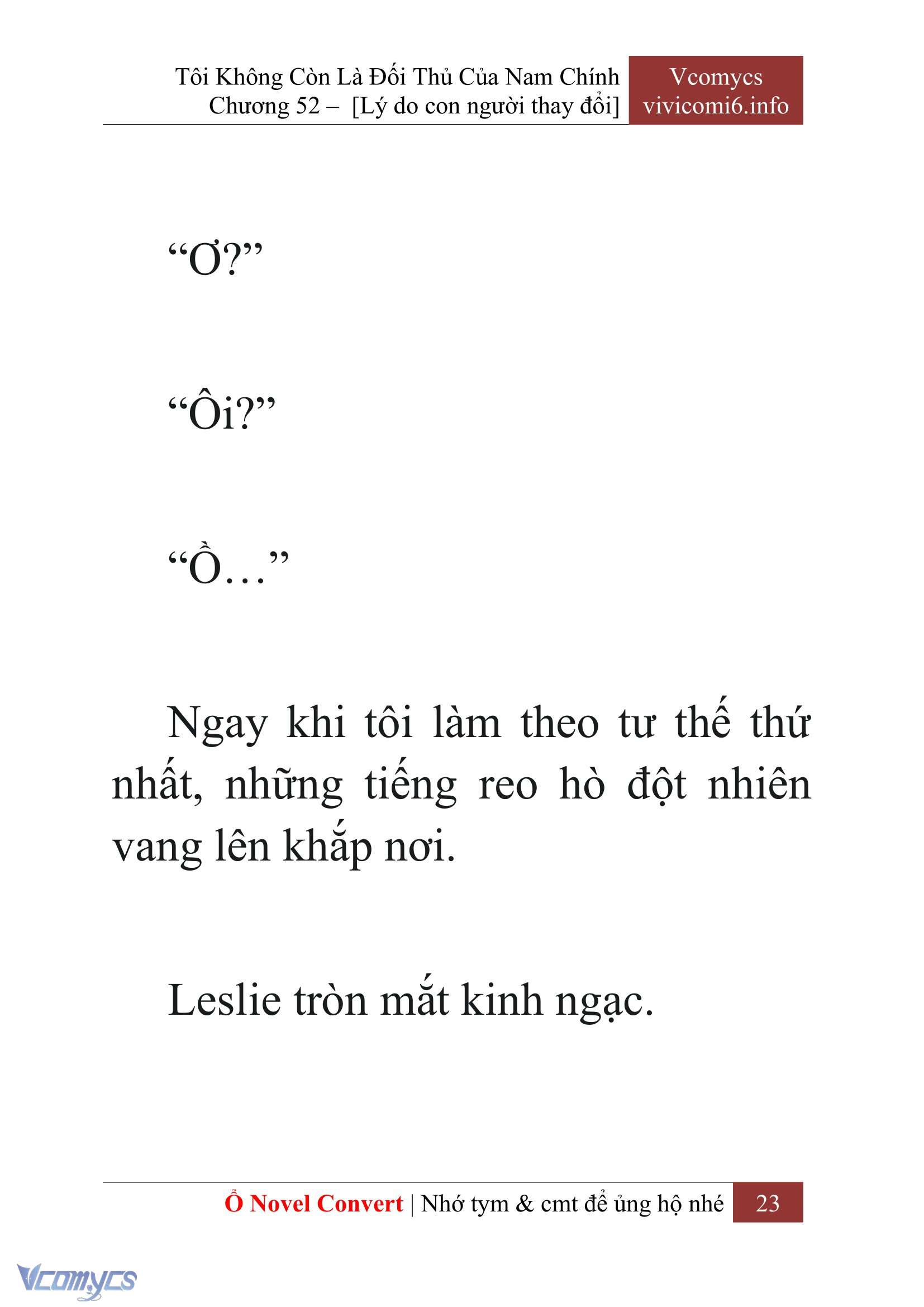 Tôi Không Còn Là Đối Thủ Của Nam Chính
Chương 52 – [Lý do con người thay đổi]

Vcomycs
vivicomi6.info

“Ơ?”

“Ôi?”

“Ồ…”

Ngay khi tôi làm theo tư thế thứ nhất, những tiếng reo hò đột nhiên vang lên khắp nơi.

Leslie tròn mắt kinh ngạc.

Ổ Novel Convert | Nhớ tym & cmt để ủng hộ nhé 23

Vcomycs